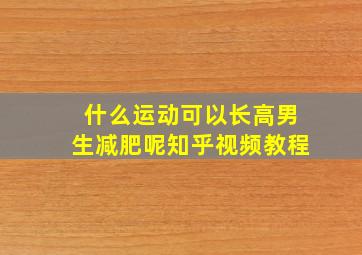 什么运动可以长高男生减肥呢知乎视频教程